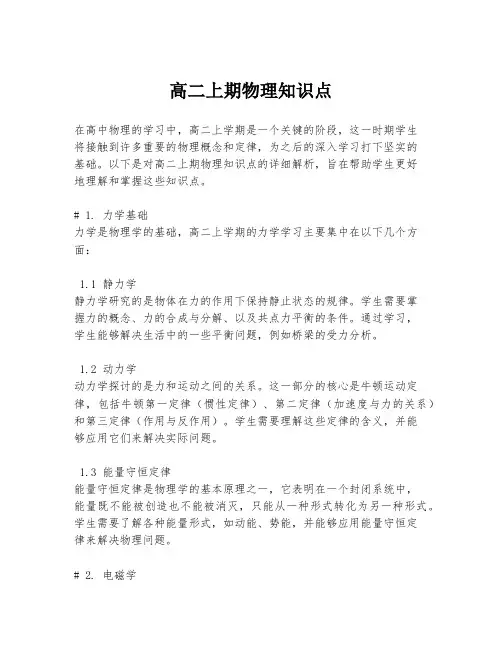 高二上期物理知识点

在高中物理的学习中，高二上学期是一个关键的阶段，这一时期学生将接触到许多重要的物理概念和定律，为之后的深入学习打下坚实的基础。以下是对高二上期物理知识点的详细解析，旨在帮助学生更好地理解和掌握这些知识点。

# 1. 力学基础
力学是物理学的基础，高二上学期的力学学习主要集中在以下几个方面：

1.1 静力学
静力学研究的是物体在力的作用下保持静止状态的规律。学生需要掌握力的概念、力的合成与分解、以及共点力平衡的条件。通过学习，学生能够解决生活中的一些平衡问题，例如桥梁的受力分析。

1.2 动力学
动力学探讨的是力和运动之间的关系。这一部分的核心是牛顿运动定律，包括牛顿第一定律（惯性定律）、第二定律（加速度与力的关系）和第三定律（作用与反作用）。学生需要理解这些定律的含义，并能够应用它们来解决实际问题。

1.3 能量守恒定律
能量守恒定律是物理学的基本原理之一，它表明在一个封闭系统中，能量既不能被创造也不能被消灭，只能从一种形式转化为另一种形式。学生需要了解各种能量形式，如动能、势能，并能够应用能量守恒定律来解决物理问题。

# 2. 电磁学